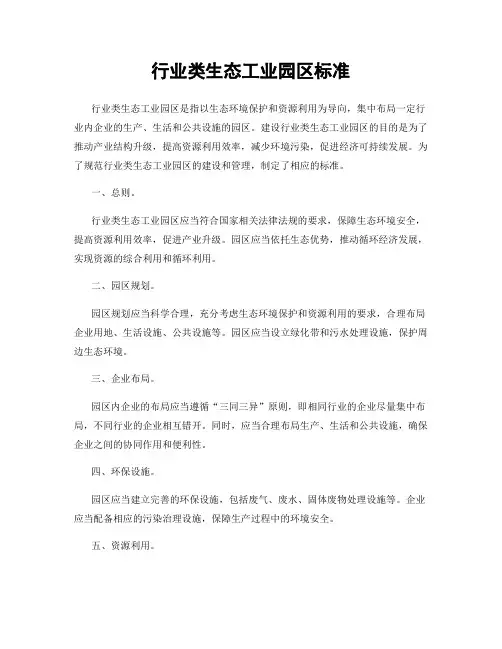 行业类生态工业园区标准

行业类生态工业园区是指以生态环境保护和资源利用为导向，集中布局一定行业内企业的生产、生活和公共设施的园区。建设行业类生态工业园区的目的是为了推动产业结构升级，提高资源利用效率，减少环境污染，促进经济可持续发展。为了规范行业类生态工业园区的建设和管理，制定了相应的标准。

一、总则。

行业类生态工业园区应当符合国家相关法律法规的要求，保障生态环境安全，提高资源利用效率，促进产业升级。园区应当依托生态优势，推动循环经济发展，实现资源的综合利用和循环利用。

二、园区规划。

园区规划应当科学合理，充分考虑生态环境保护和资源利用的要求，合理布局企业用地、生活设施、公共设施等。园区应当设立绿化带和污水处理设施，保护周边生态环境。

三、企业布局。

园区内企业的布局应当遵循“三同三异”原则，即相同行业的企业尽量集中布局，不同行业的企业相互错开。同时，应当合理布局生产、生活和公共设施，确保企业之间的协同作用和便利性。

四、环保设施。

园区应当建立完善的环保设施，包括废气、废水、固体废物处理设施等。企业应当配备相应的污染治理设施，保障生产过程中的环境安全。

五、资源利用。